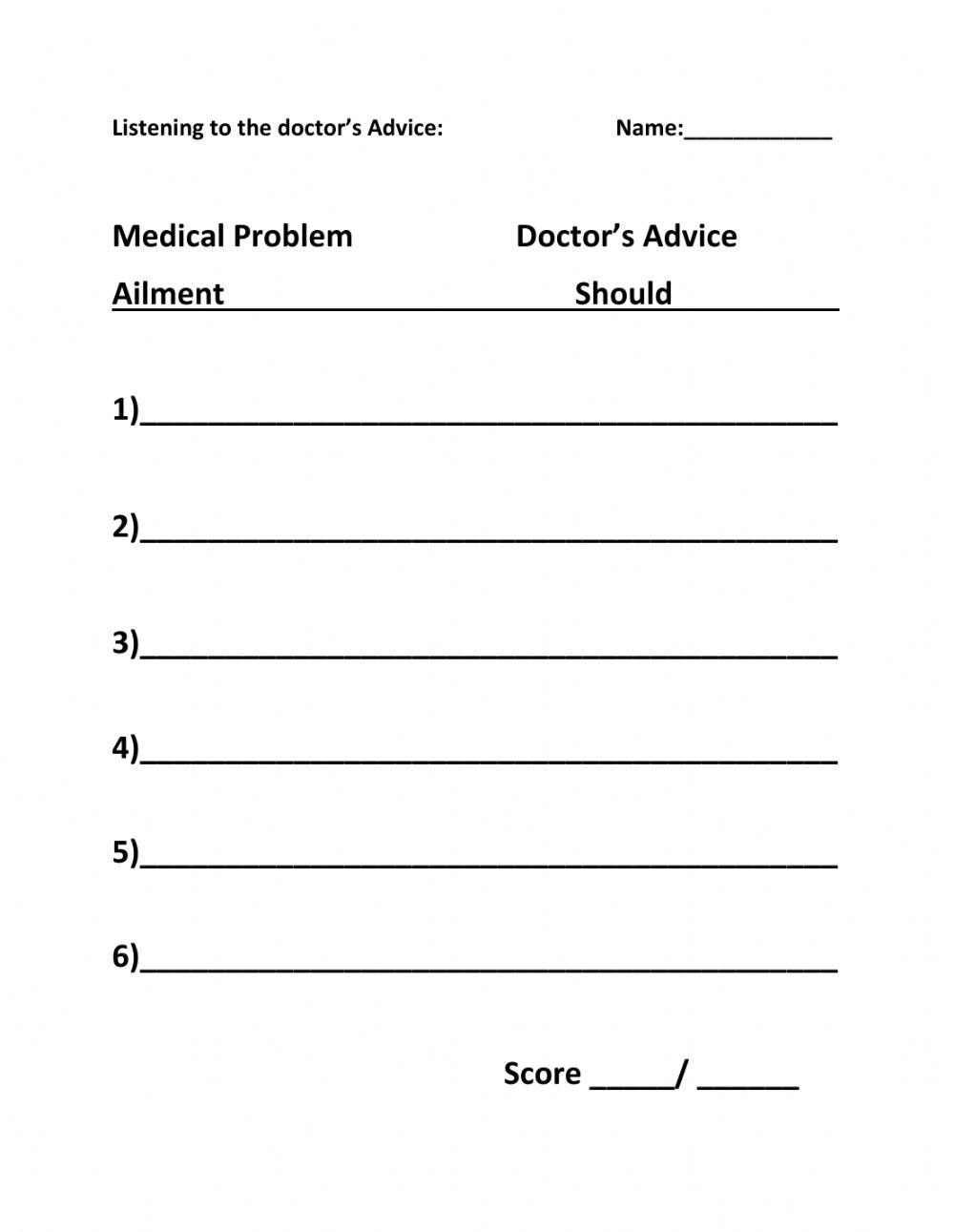 Listening to the doctor's Advice:

Name:____________

Medical Problem

Doctor's Advice

Ailment

Should

1)________________________________________

2)________________________________________

3)________________________________________

4)________________________________________

5)________________________________________

6)________________________________________

Score _____/ ______